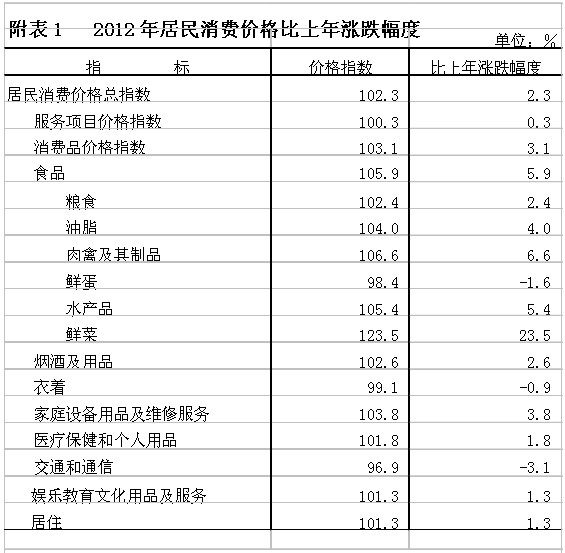 附表1　2012年居民消费价格比上年涨跌幅度

单位：%

| 指　　标 | 价格指数 | 比上年涨跌幅度 |
|---|---|---|
| 居民消费价格总指数 | 102.3 | 2.3 |
| 服务项目价格指数 | 100.3 | 0.3 |
| 消费品价格指数 | 103.1 | 3.1 |
| 食品 | 105.9 | 5.9 |
| 粮食 | 102.4 | 2.4 |
| 油脂 | 104.0 | 4.0 |
| 肉禽及其制品 | 106.6 | 6.6 |
| 鲜蛋 | 98.4 | -1.6 |
| 水产品 | 105.4 | 5.4 |
| 鲜菜 | 123.5 | 23.5 |
| 烟酒及用品 | 102.6 | 2.6 |
| 衣着 | 99.1 | -0.9 |
| 家庭设备用品及维修服务 | 103.8 | 3.8 |
| 医疗保健和个人用品 | 101.8 | 1.8 |
| 交通和通信 | 96.9 | -3.1 |
| 娱乐教育文化用品及服务 | 101.3 | 1.3 |
| 居住 | 101.3 | 1.3 |